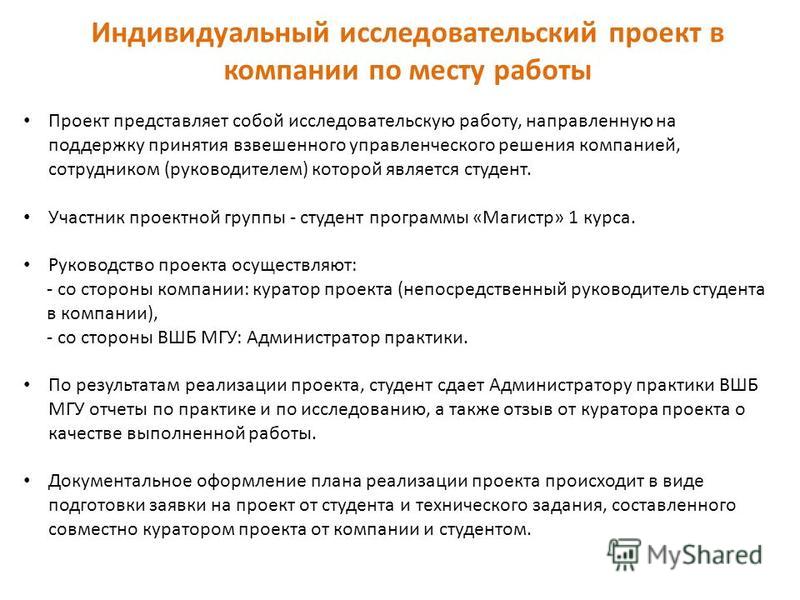 Индивидуальный исследовательский проект в компании по месту работы

• Проект представляет собой исследовательскую работу, направленную на поддержку принятия взвешенного управленческого решения компанией, сотрудником (руководителем) которой является студент.

• Участник проектной группы - студент программы «Магистр» 1 курса.

• Руководство проекта осуществляют:
- со стороны компании: куратор проекта (непосредственный руководитель студента в компании),
- со стороны ВШБ МГУ: Администратор практики.

• По результатам реализации проекта, студент сдает Администратору практики ВШБ МГУ отчеты по практике и по исследованию, а также отзыв от куратора проекта о качестве выполненной работы.

• Документальное оформление плана реализации проекта происходит в виде подготовки заявки на проект от студента и технического задания, составленного совместно куратором проекта от компании и студентом.

MyShared